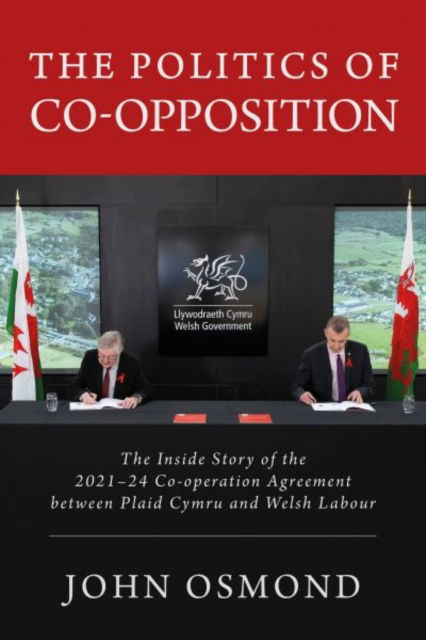 THE POLITICS OF CO-OPPOSITION

Llywodraeth Cymru
Welsh Government

The Inside Story of the 2021–24 Co-operation Agreement between Plaid Cymru and Welsh Labour

JOHN OSMOND